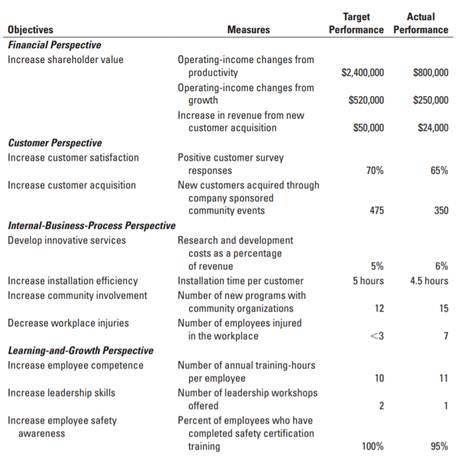 | Objectives | Measures | Target Performance | Actual Performance |
|---|---|---|---|
| ***Financial Perspective*** | | | |
| Increase shareholder value | Operating-income changes from productivity | \$2,400,000 | \$800,000 |
| | Operating-income changes from growth | \$520,000 | \$250,000 |
| | Increase in revenue from new customer acquisition | \$50,000 | \$24,000 |
| ***Customer Perspective*** | | | |
| Increase customer satisfaction | Positive customer survey responses | 70% | 65% |
| Increase customer acquisition | New customers acquired through company sponsored community events | 475 | 350 |
| ***Internal-Business-Process Perspective*** | | | |
| Develop innovative services | Research and development costs as a percentage of revenue | 5% | 6% |
| Increase installation efficiency | Installation time per customer | 5 hours | 4.5 hours |
| Increase community involvement | Number of new programs with community organizations | 12 | 15 |
| Decrease workplace injuries | Number of employees injured in the workplace | <3 | 7 |
| ***Learning-and-Growth Perspective*** | | | |
| Increase employee competence | Number of annual training-hours per employee | 10 | 11 |
| Increase leadership skills | Number of leadership workshops offered | 2 | 1 |
| Increase employee safety awareness | Percent of employees who have completed safety certification training | 100% | 95% |